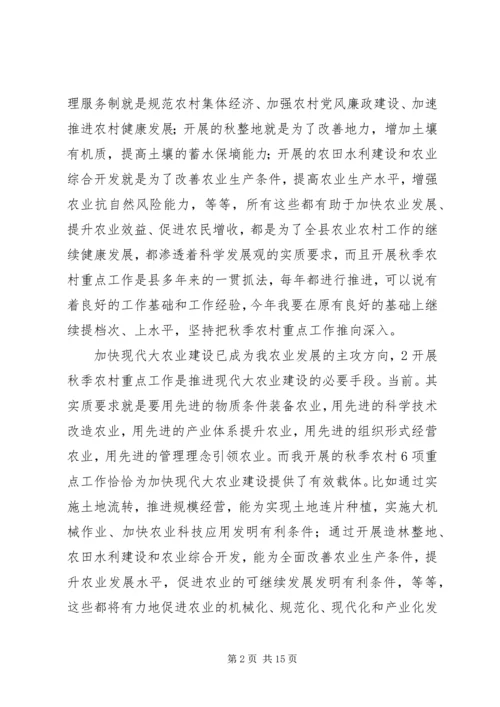 理服务制就是规范农村集体经济、加强农村党风廉政建设、加速推进农村健康发展；开展的秋整地就是为了改善地力，增加土壤有机质，提高土壤的蓄水保墒能力；开展的农田水利建设和农业综合开发就是为了改善农业生产条件，提高农业生产水平，增强农业抗自然风险能力，等等，所有这些都有助于加快农业发展、提升农业效益、促进农民增收，都是为了全县农业农村工作的继续健康发展，都渗透着科学发展观的实质要求，而且开展秋季农村重点工作是县多年来的一贯抓法，每年都进行推进，可以说有着良好的工作基础和工作经验，今年我要在原有良好的基础上继续提档次、上水平，坚持把秋季农村重点工作推向深入。

加快现代大农业建设已成为我农业发展的主攻方向，2开展秋季农村重点工作是推进现代大农业建设的必要手段。当前。其实质要求就是要用先进的物质条件装备农业，用先进的科学技术改造农业，用先进的产业体系提升农业，用先进的组织形式经营农业，用先进的管理理念引领农业。而我开展的秋季农村6项重点工作恰恰为加快现代大农业建设提供了有效载体。比如通过实施土地流转，推进规模经营，能为实现土地连片种植，实施大机械作业、加快农业科技应用发明有利条件；通过开展造林整地、农田水利建设和农业综合开发，能为全面改善农业生产条件，提升农业发展水平，促进农业的可继续发展发明有利条件，等等，这些都将有力地促进农业的机械化、规范化、现代化和产业化发

第2页 共15页